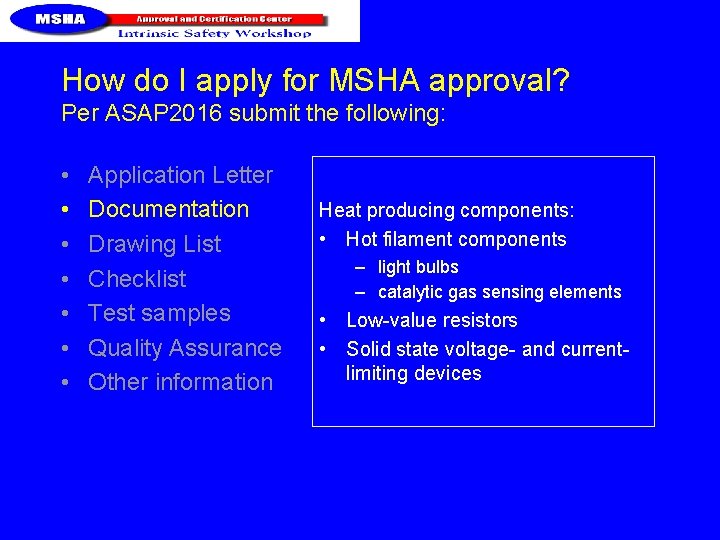 MSHA
Approval and Certification Center
Intrinsic Safety Workshop

How do I apply for MSHA approval?
Per ASAP2016 submit the following:

• Application Letter
• Documentation
• Drawing List
• Checklist
• Test samples
• Quality Assurance
• Other information

Heat producing components:
• Hot filament components
– light bulbs
– catalytic gas sensing elements
• Low-value resistors
• Solid state voltage- and current-limiting devices